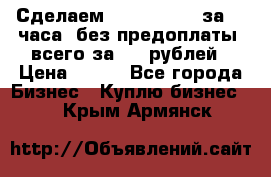 Сделаем за часа без предоплаты всего за рублей Цена Все города Бизнес Куплю бизнес Крым Армянск

http://Объявлений.сайт